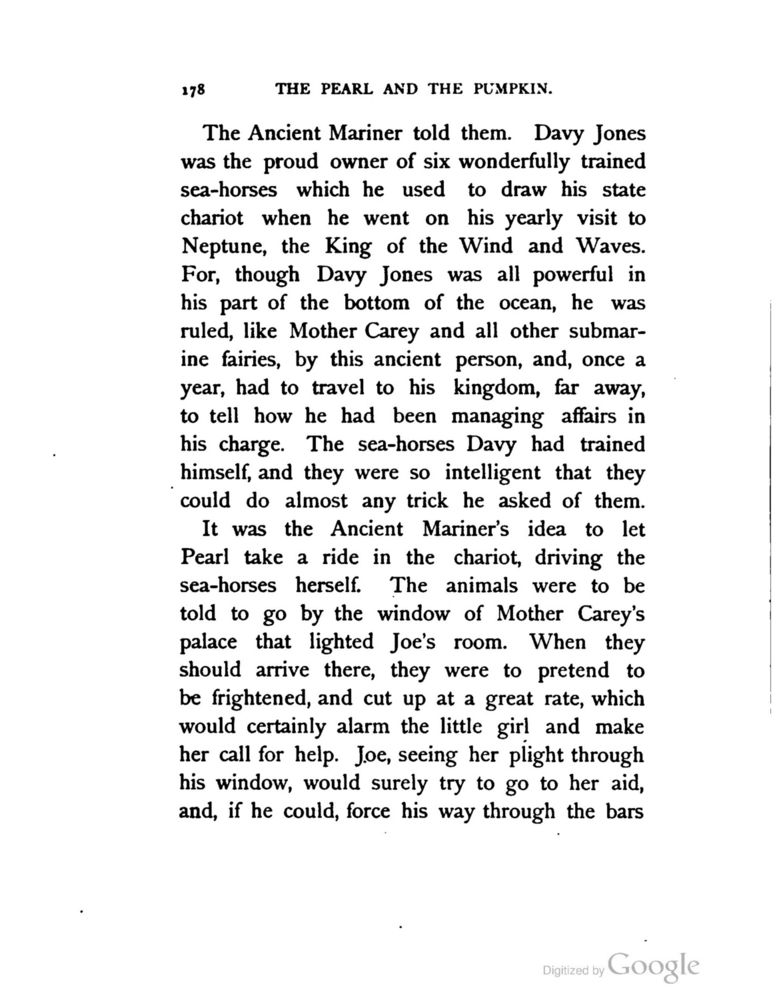 178 THE PEARL AND THE PUMPKIN.

The Ancient Mariner told them. Davy Jones was the proud owner of six wonderfully trained sea-horses which he used to draw his state chariot when he went on his yearly visit to Neptune, the King of the Wind and Waves. For, though Davy Jones was all powerful in his part of the bottom of the ocean, he was ruled, like Mother Carey and all other submarine fairies, by this ancient person, and, once a year, had to travel to his kingdom, far away, to tell how he had been managing affairs in his charge. The sea-horses Davy had trained himself, and they were so intelligent that they could do almost any trick he asked of them.

It was the Ancient Mariner's idea to let Pearl take a ride in the chariot, driving the sea-horses herself. The animals were to be told to go by the window of Mother Carey's palace that lighted Joe's room. When they should arrive there, they were to pretend to be frightened, and cut up at a great rate, which would certainly alarm the little girl and make her call for help. Joe, seeing her plight through his window, would surely try to go to her aid, and, if he could, force his way through the bars

Digitized by Google